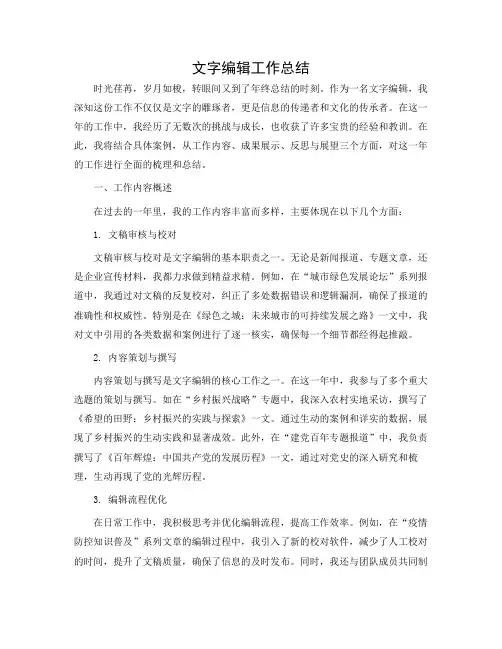 文字编辑工作总结

时光荏苒，岁月如梭，转眼间又到了年终总结的时刻。作为一名文字编辑，我深知这份工作不仅仅是文字的雕琢者，更是信息的传递者和文化的传承者。在这一年的工作中，我经历了无数次的挑战与成长，也收获了许多宝贵的经验和教训。在此，我将结合具体案例，从工作内容、成果展示、反思与展望三个方面，对这一年的工作进行全面的梳理和总结。

一、工作内容概述

在过去的一年里，我的工作内容丰富而多样，主要体现在以下几个方面：

1. 文稿审核与校对

文稿审核与校对是文字编辑的基本职责之一。无论是新闻报道、专题文章，还是企业宣传材料，我都力求做到精益求精。例如，在“城市绿色发展论坛”系列报道中，我通过对文稿的反复校对，纠正了多处数据错误和逻辑漏洞，确保了报道的准确性和权威性。特别是在《绿色之城：未来城市的可持续发展之路》一文中，我对文中引用的各类数据和案例进行了逐一核实，确保每一个细节都经得起推敲。

2. 内容策划与撰写

内容策划与撰写是文字编辑的核心工作之一。在这一年中，我参与了多个重大选题的策划与撰写。如在“乡村振兴战略”专题中，我深入农村实地采访，撰写了《希望的田野：乡村振兴的实践与探索》一文。通过生动的案例和详实的数据，展现了乡村振兴的生动实践和显著成效。此外，在“建党百年专题报道”中，我负责撰写了《百年辉煌：中国共产党的发展历程》一文，通过对党史的深入研究和梳理，生动再现了党的光辉历程。

3. 编辑流程优化

在日常工作中，我积极思考并优化编辑流程，提高工作效率。例如，在“疫情防控知识普及”系列文章的编辑过程中，我引入了新的校对软件，减少了人工校对的时间，提升了文稿质量，确保了信息的及时发布。同时，我还与团队成员共同制